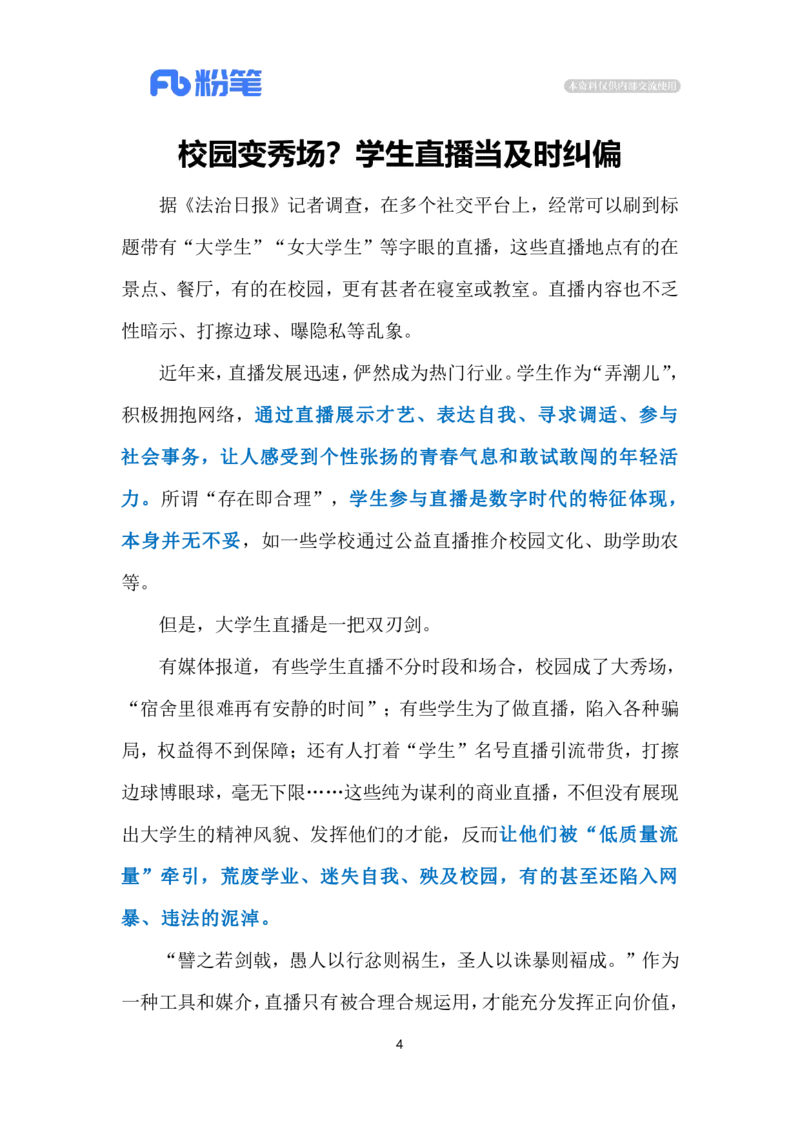 Fb 粉笔

本资料仅供内部交流使用

校园变秀场？学生直播当及时纠偏

据《法治日报》记者调查，在多个社交平台上，经常可以刷到标题带有“大学生”“女大学生”等字眼的直播，这些直播地点有的在景点、餐厅，有的在校园，更有甚者在寝室或教室。直播内容也不乏性暗示、打擦边球、曝隐私等乱象。

近年来，直播发展迅速，俨然成为热门行业。学生作为“弄潮儿”，积极拥抱网络，通过直播展示才艺、表达自我、寻求调适、参与社会事务，让人感受到个性张扬的青春气息和敢试敢闯的年轻活力。所谓“存在即合理”，学生参与直播是数字时代的特征体现，本身并无不妥，如一些学校通过公益直播推介校园文化、助学助农等。

但是，大学生直播是一把双刃剑。

有媒体报道，有些学生直播不分时段和场合，校园成了大秀场，“宿舍里很难再有安静的时间”；有些学生为了做直播，陷入各种骗局，权益得不到保障；还有人打着“学生”名号直播引流带货，打擦边球博眼球，毫无下限……这些纯为谋利的商业直播，不但没有展现出大学生的精神风貌、发挥他们的才能，反而让他们被“低质量流量”牵引，荒废学业、迷失自我、殃及校园，有的甚至还陷入网暴、违法的泥淖。

“譬之若剑戟，愚人以行忿则祸生，圣人以诛暴则福成。”作为一种工具和媒介，直播只有被合理合规运用，才能充分发挥正向价值，

4